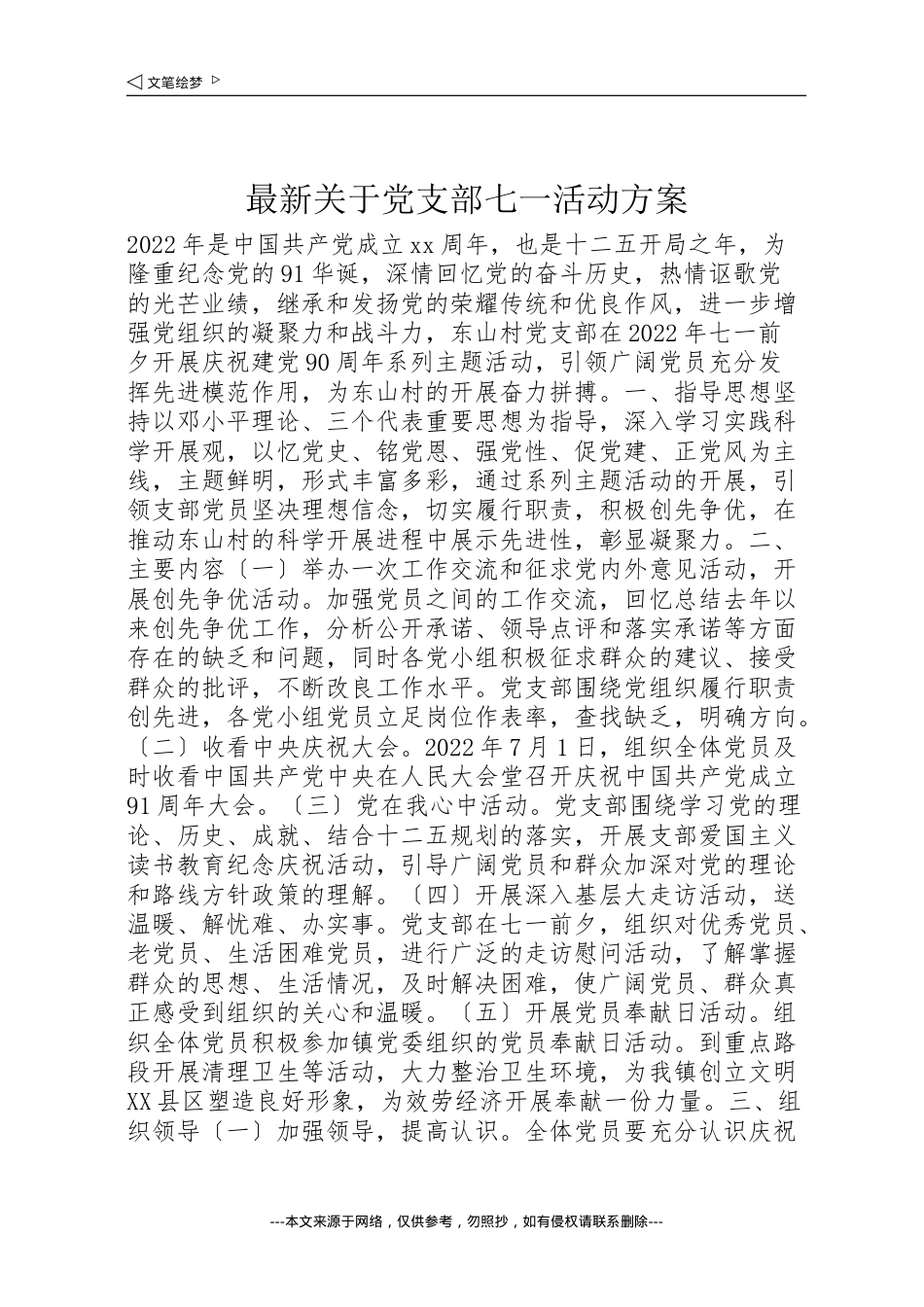 ◁ 文笔绘梦 ▷

最新关于党支部七一活动方案

2022年是中国共产党成立xx周年，也是十二五开局之年，为隆重纪念党的91华诞，深情回忆党的奋斗历史，热情讴歌党的光芒业绩，继承和发扬党的荣耀传统和优良作风，进一步增强党组织的凝聚力和战斗力，东山村党支部在2022年七一前夕开展庆祝建党90周年系列主题活动，引领广阔党员充分发挥先进模范作用，为东山村的开展奋力拼搏。一、指导思想坚持以邓小平理论、三个代表重要思想为指导，深入学习实践科学开展观，以忆党史、铭党恩、强党性、促党建、正党风为主线，主题鲜明，形式丰富多彩，通过系列主题活动的开展，引领支部党员坚决理想信念，切实履行职责，积极创先争优，在推动东山村的科学开展进程中展示先进性，彰显凝聚力。二、主要内容〔一〕举办一次工作交流和征求党内外意见活动，开展创先争优活动。加强党员之间的工作交流，回忆总结去年以来创先争优工作，分析公开承诺、领导点评和落实承诺等方面存在的缺乏和问题，同时各党小组积极征求群众的建议、接受群众的批评，不断改良工作水平。党支部围绕党组织履行职责创先进，各党小组党员立足岗位作表率，查找缺乏，明确方向。〔二〕收看中央庆祝大会。2022年7月1日，组织全体党员及时收看中国共产党中央在人民大会堂召开庆祝中国共产党成立91周年大会。〔三〕党在我心中活动。党支部围绕学习党的理论、历史、成就、结合十二五规划的落实，开展支部爱国主义读书教育纪念庆祝活动，引导广阔党员和群众加深对党的理论和路线方针政策的理解。〔四〕开展深入基层大走访活动，送温暖、解忧难、办实事。党支部在七一前夕，组织对优秀党员、老党员、生活困难党员，进行广泛的走访慰问活动，了解掌握群众的思想、生活情况，及时解决困难，使广阔党员、群众真正感受到组织的关心和温暖。〔五〕开展党员奉献日活动。组织全体党员积极参加镇党委组织的党员奉献日活动。到重点路段开展清理卫生等活动，大力整治卫生环境，为我镇创立文明XX县区塑造良好形象，为效劳经济开展奉献一份力量。三、组织领导〔一〕加强领导，提高认识。全体党员要充分认识庆祝

---本文来源于网络，仅供参考，勿照抄，如有侵权请联系删除---